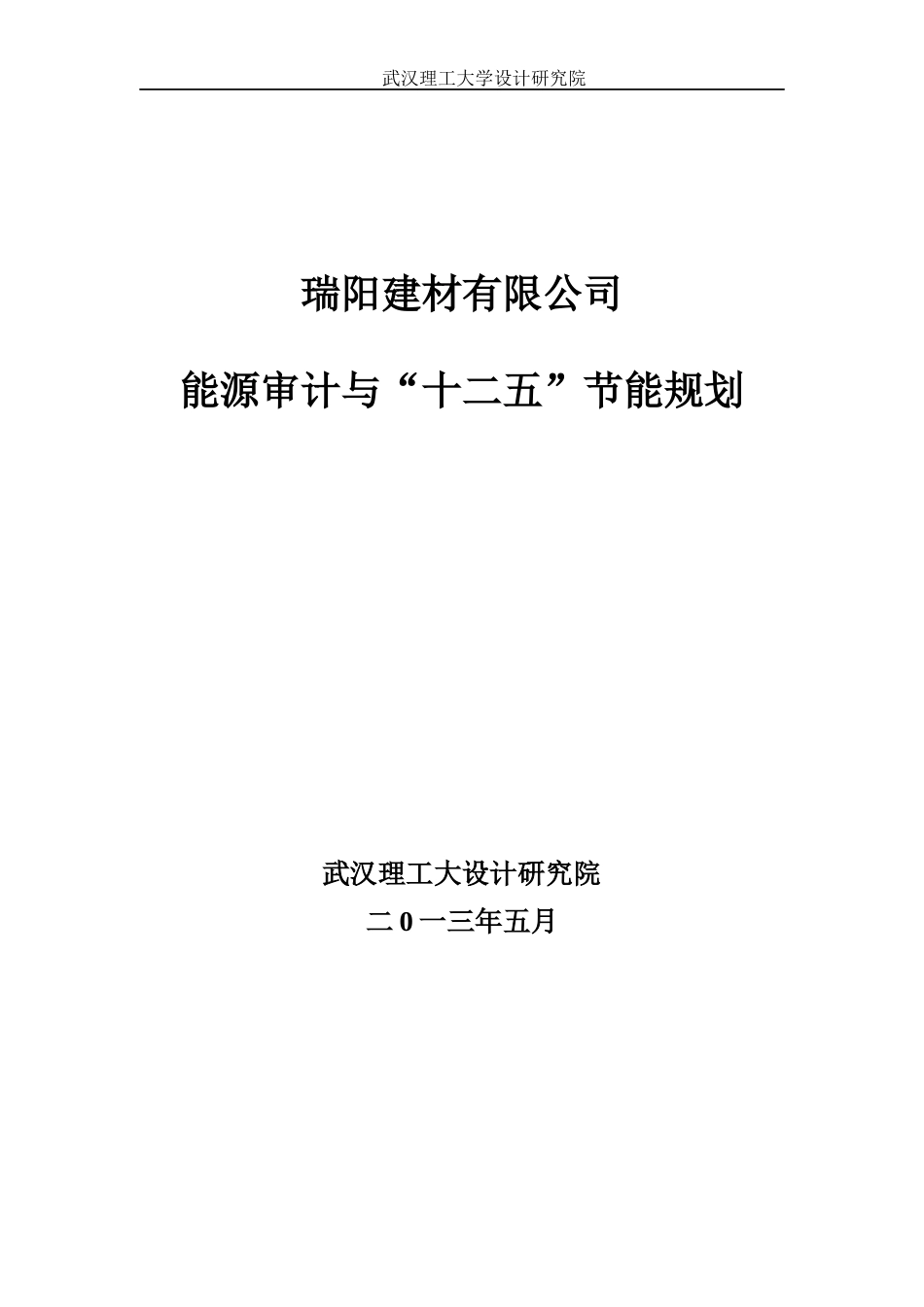 武汉理工大学设计研究院

瑞阳建材有限公司

能源审计与“十二五”节能规划

武汉理工大设计研究院

二 0 一三年五月